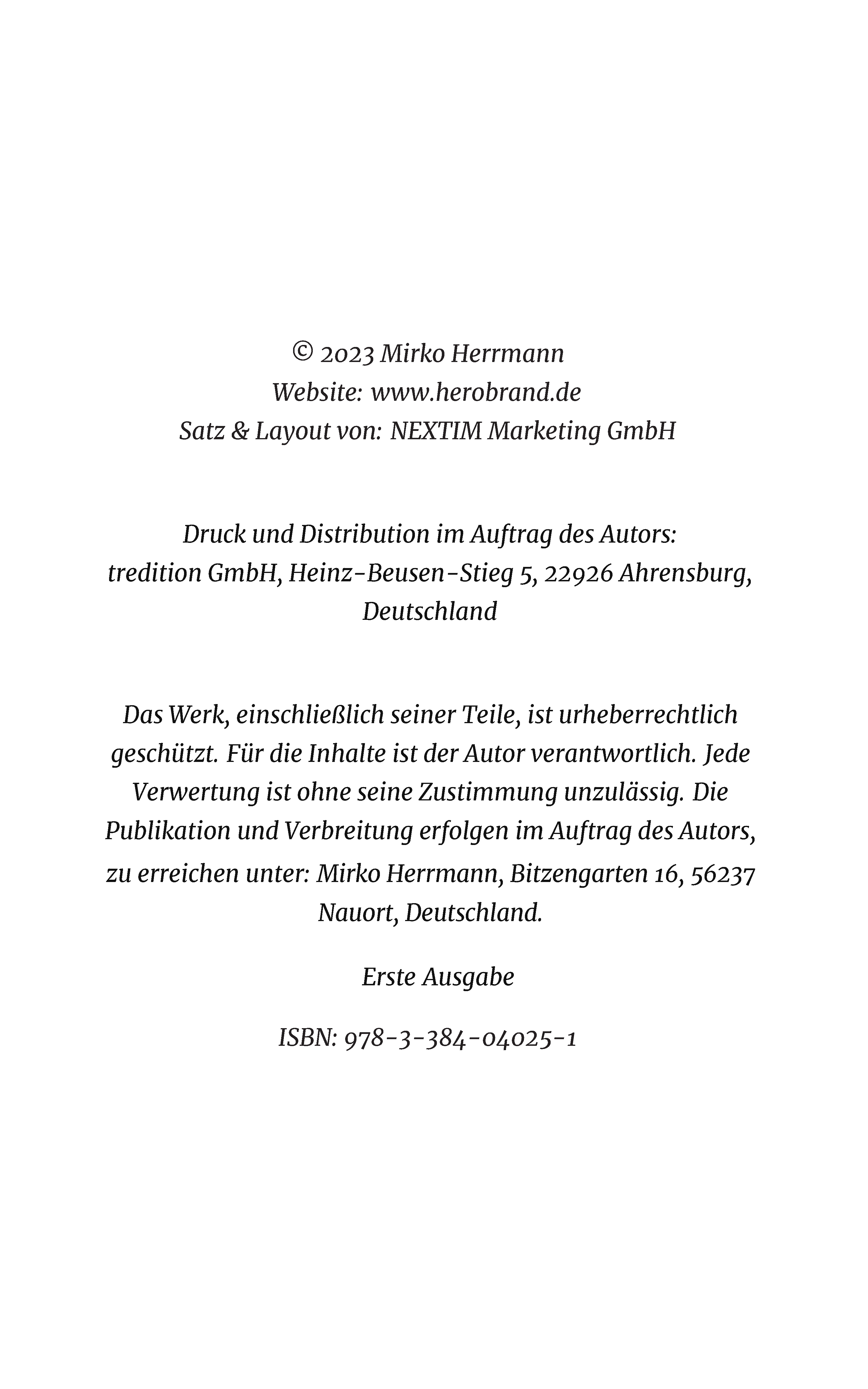 © 2023 Mirko Herrmann
Website: www.herobrand.de
Satz & Layout von: NEXTIM Marketing GmbH

Druck und Distribution im Auftrag des Autors:
tredition GmbH, Heinz-Beusen-Stieg 5, 22926 Ahrensburg, Deutschland

Das Werk, einschließlich seiner Teile, ist urheberrechtlich geschützt. Für die Inhalte ist der Autor verantwortlich. Jede Verwertung ist ohne seine Zustimmung unzulässig. Die Publikation und Verbreitung erfolgen im Auftrag des Autors, zu erreichen unter: Mirko Herrmann, Bitzengarten 16, 56237 Nauort, Deutschland.

Erste Ausgabe

ISBN: 978-3-384-04025-1